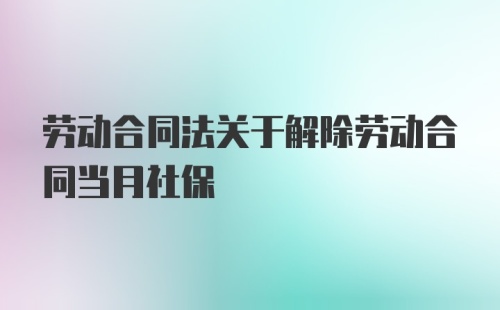 劳动合同法关于解除劳动合同当月社保